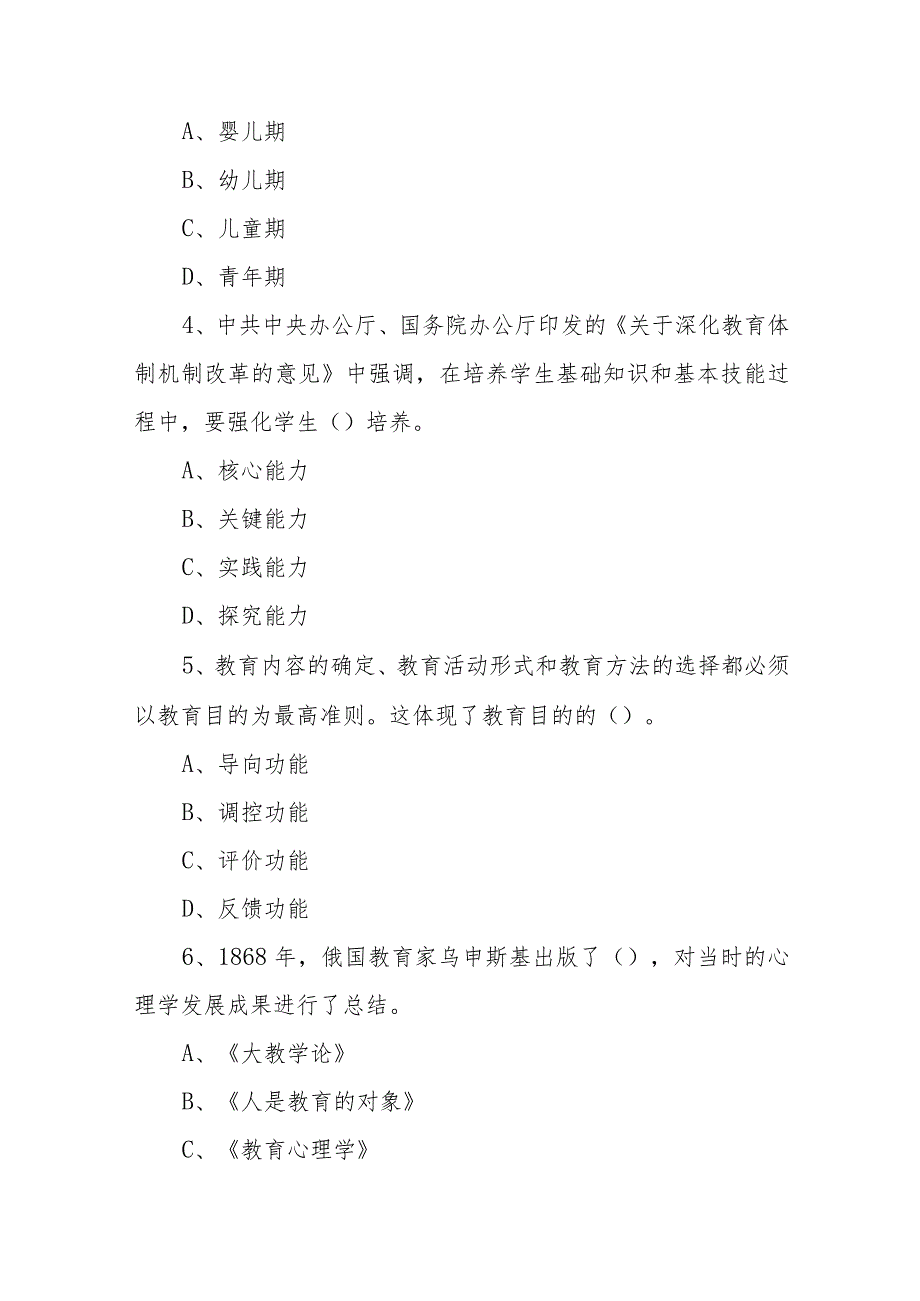 A、婴儿期

B、幼儿期

C、儿童期

D、青年期

4、中共中央办公厅、国务院办公厅印发的《关于深化教育体制机制改革的意见》中强调，在培养学生基础知识和基本技能过程中，要强化学生（）培养。

A、核心能力

B、关键能力

C、实践能力

D、探究能力

5、教育内容的确定、教育活动形式和教育方法的选择都必须以教育目的为最高准则。这体现了教育目的的（）。

A、导向功能

B、调控功能

C、评价功能

D、反馈功能

6、1868年，俄国教育家乌申斯基出版了（），对当时的心理学发展成果进行了总结。

A、《大教学论》

B、《人是教育的对象》

C、《教育心理学》